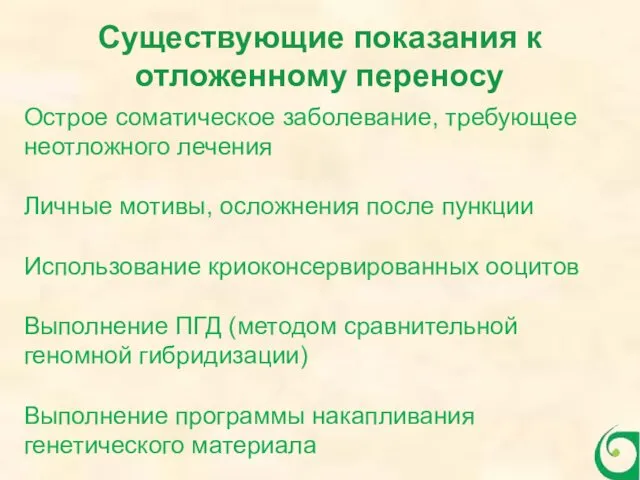 Существующие показания к отложенному переносу

Острое соматическое заболевание, требующее неотложного лечения

Личные мотивы, осложнения после пункции

Использование криоконсервированных ооцитов

Выполнение ПГД (методом сравнительной геномной гибридизации)

Выполнение программы накапливания генетического материала